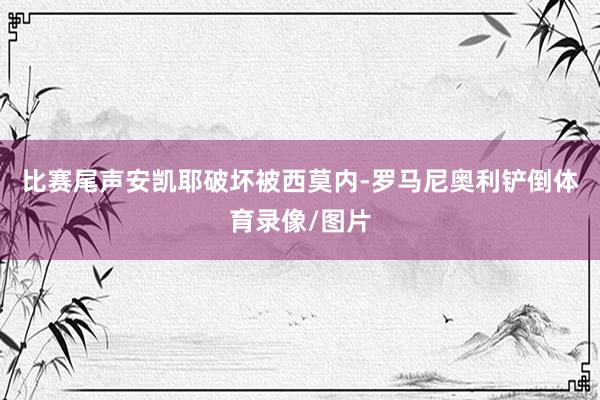 比赛尾声安凯耶破坏被西莫内-罗马尼奥利铲倒体育录像/图片